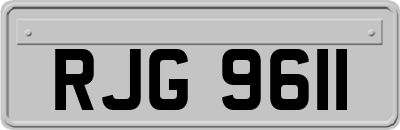 RJG 9611